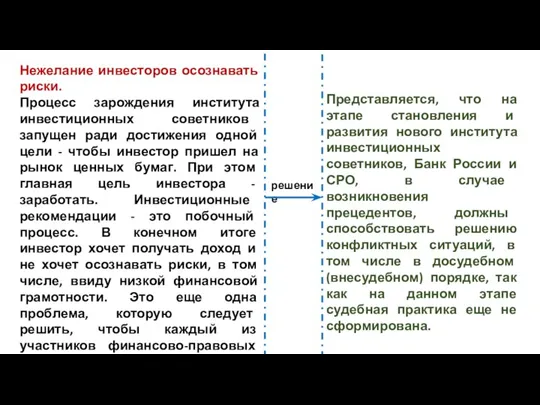 Нежелание инвесторов осознавать риски.
Процесс зарождения института инвестиционных советников запущен ради достижения одной цели - чтобы инвестор пришел на рынок ценных бумаг. При этом главная цель инвестора - заработать. Инвестиционные рекомендации - это побочный процесс. В конечном итоге инвестор хочет получать доход и не хочет осознавать риски, в том числе, ввиду низкой финансовой грамотности. Это еще одна проблема, которую следует решить, чтобы каждый из участников финансово-правовых

решение

Представляется, что на этапе становления и развития нового института инвестиционных советников, Банк России и СРО, в случае возникновения прецедентов, должны способствовать решению конфликтных ситуаций, в том числе в досудебном (внесудебном) порядке, так как на данном этапе судебная практика еще не сформирована.